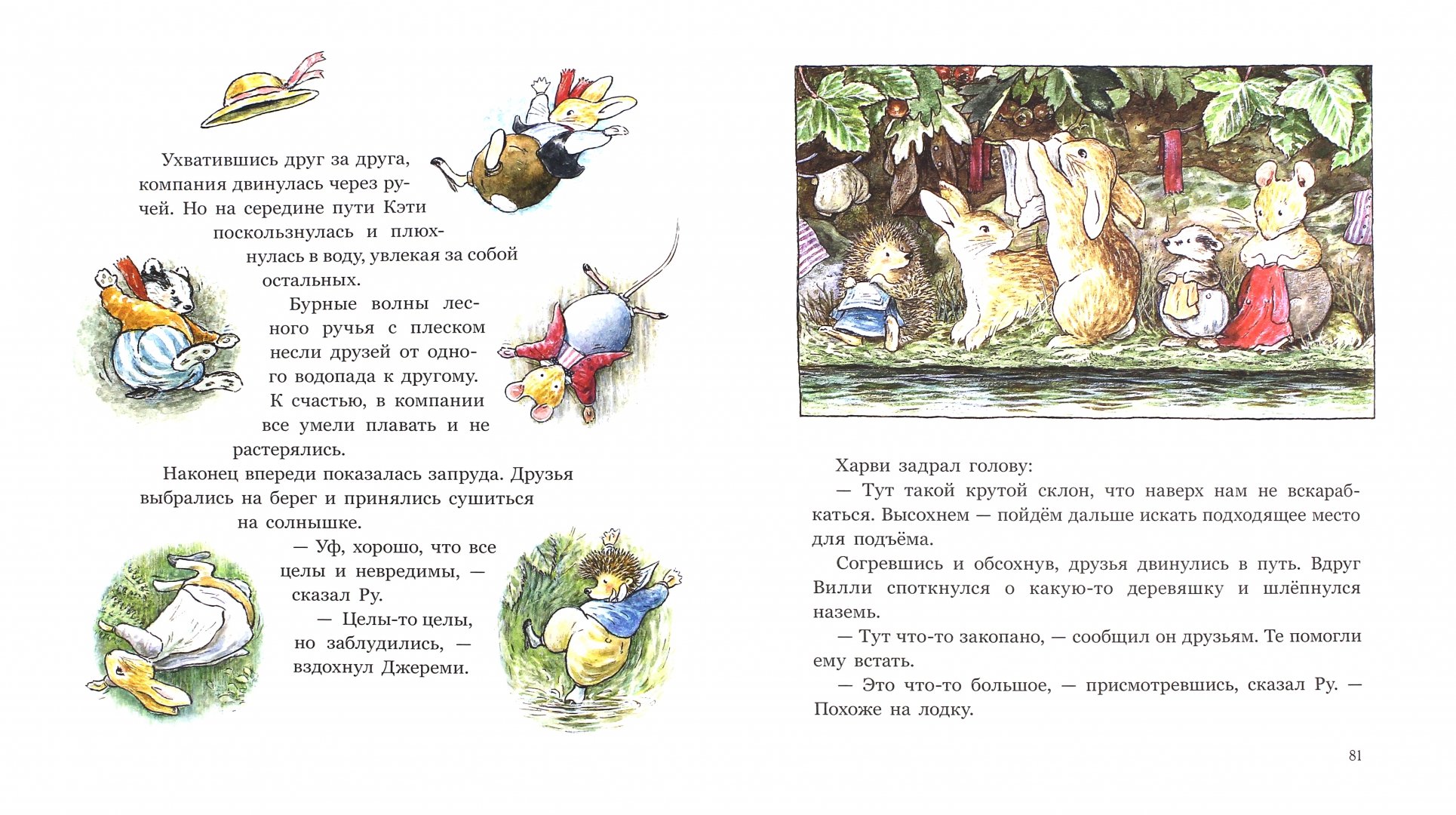 Ухватившись друг за друга, компания двинулась через ручей. Но на середине пути Кэти поскользнулась и плюхнулась в воду, увлекая за собой остальных.

Бурные волны лесного ручья с плеском несли друзей от одного водопада к другому. К счастью, в компании все умели плавать и не растерялись.

Наконец впереди показалась запруда. Друзья выбрались на берег и принялись сушиться на солнышке.

— Уф, хорошо, что все целы и невредимы, — сказал Ру.

— Целы-то целы, но заблудились, — вздохнул Джереми.

Харви задрал голову:

— Тут такой крутой склон, что наверх нам не вскарабкаться. Высохнем — пойдём дальше искать подходящее место для подъёма.

Согревшись и обсохнув, друзья двинулись в путь. Вдруг Вилли споткнулся о какую-то деревяшку и шлёпнулся наземь.

— Тут что-то закопано, — сообщил он друзьям. Те помогли ему встать.

— Это что-то большое, — присмотревшись, сказал Ру. — Похоже на лодку.

81